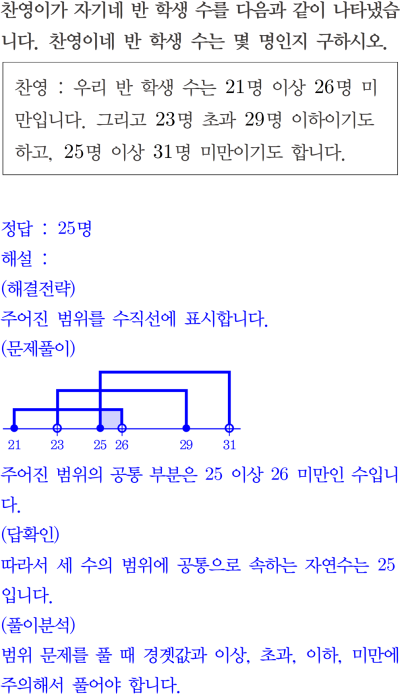 찬영이가 자기네 반 학생 수를 다음과 같이 나타냈습니다. 찬영이네 반 학생 수는 몇 명인지 구하시오.

찬영 : 우리 반 학생 수는 21명 이상 26명 미만입니다. 그리고 23명 초과 29명 이하이기도 하고, 25명 이상 31명 미만이기도 합니다.

정답 : 25명
해설 :
(해결전략)
주어진 범위를 수직선에 표시합니다.
(문제풀이)

21 23 25 26 29 31

주어진 범위의 공통 부분은 25 이상 26 미만인 수입니다.
(답확인)
따라서 세 수의 범위에 공통으로 속하는 자연수는 25입니다.
(풀이분석)
범위 문제를 풀 때 경곗값과 이상, 초과, 이하, 미만에 주의해서 풀어야 합니다.